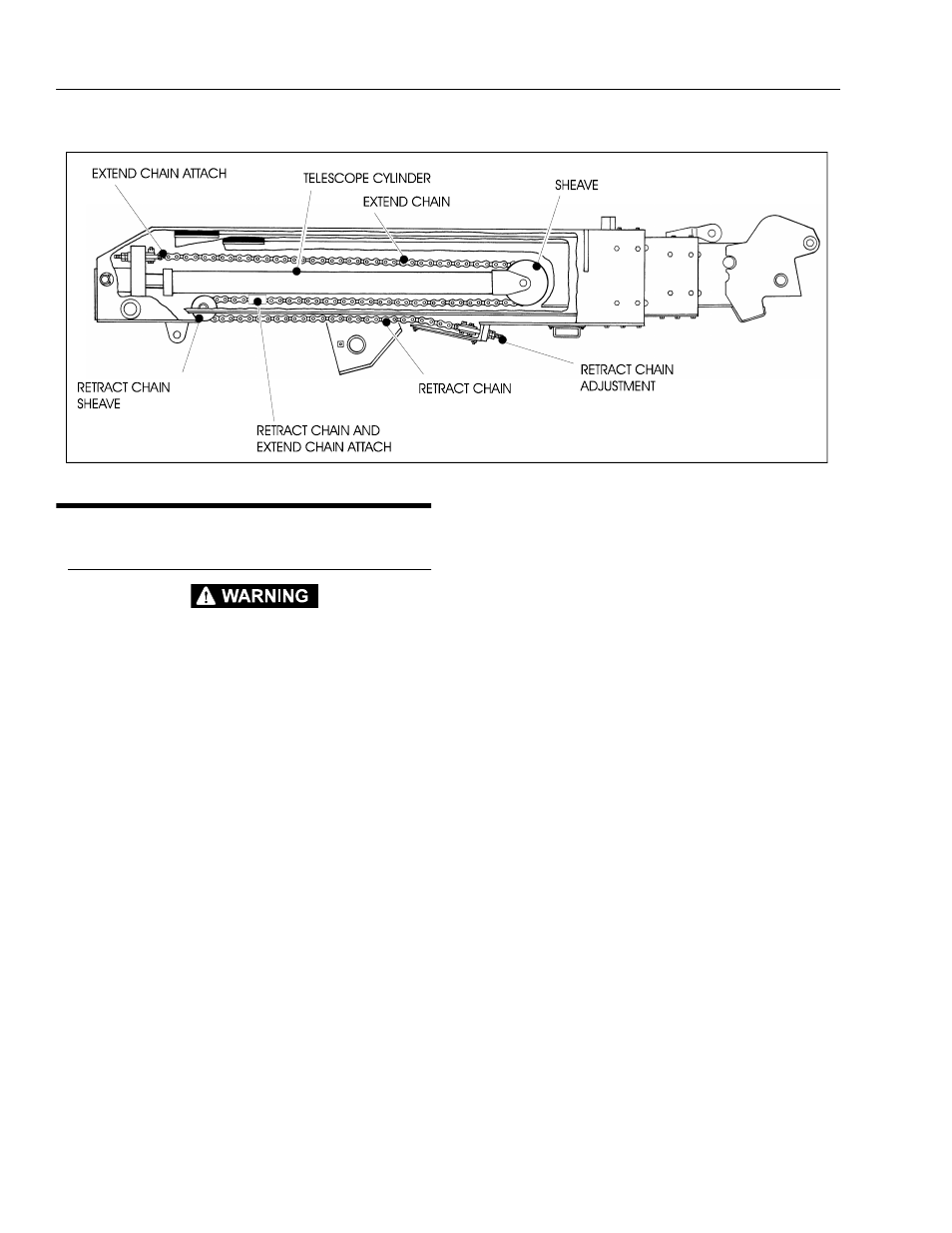 EXTEND CHAIN ATTACH
TELESCOPE CYLINDER
EXTEND CHAIN
SHEAVE
RETRACT CHAIN SHEAVE
RETRACT CHAIN AND EXTEND CHAIN ATTACH
RETRACT CHAIN
RETRACT CHAIN ADJUSTMENT

WARNING